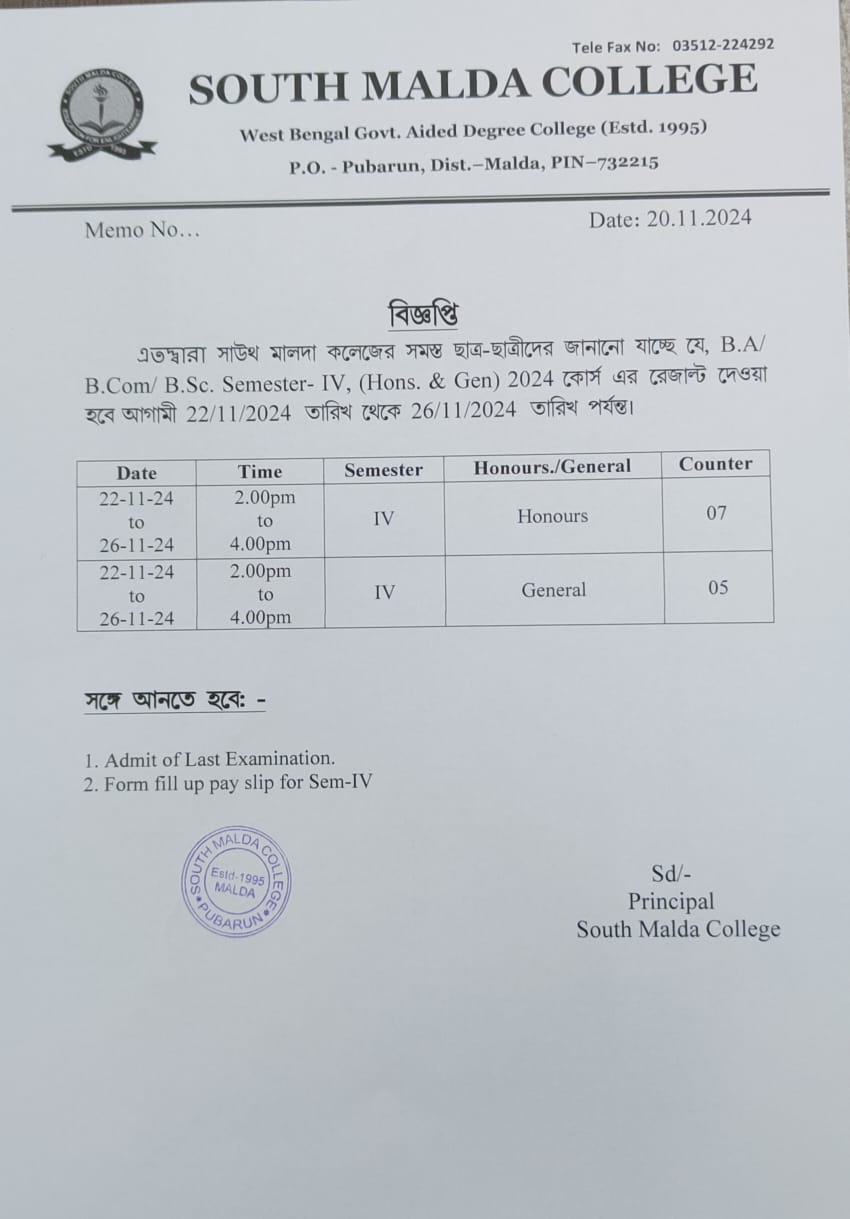 Tele Fax No: 03512-224292

SOUTH MALDA COLLEGE

West Bengal Govt. Aided Degree College (Estd. 1995)

P.O. - Pubarun, Dist.–Malda, PIN–732215

Memo No…

Date: 20.11.2024

বিজ্ঞপ্তি

এতদ্দ্বারা সাউথ মালদা কলেজের সমস্ত ছাত্র-ছাত্রীদের জানানো যাচ্ছে যে, B.A/ B.Com/ B.Sc. Semester- IV, (Hons. & Gen) 2024 কোর্স এর রেজাল্ট দেওয়া হবে আগামী 22/11/2024 তারিখ থেকে 26/11/2024 তারিখ পর্যন্ত।

| Date | Time | Semester | Honours./General | Counter |
|---|---|---|---|---|
| 22-11-24 to 26-11-24 | 2.00pm to 4.00pm | IV | Honours | 07 |
| 22-11-24 to 26-11-24 | 2.00pm to 4.00pm | IV | General | 05 |

সঙ্গে আনতে হবে: -

1. Admit of Last Examination.
2. Form fill up pay slip for Sem-IV

SOUTH MALDA COLLEGE Estd-1995 MALDA PUBARUN

Sd/-
Principal
South Malda College